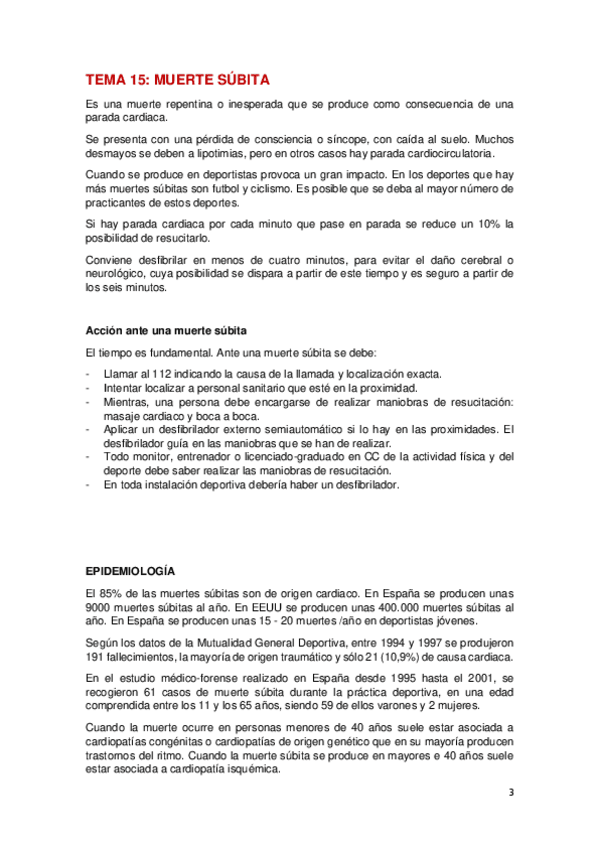 TEMA 15: MUERTE SÚBITA

Es una muerte repentina o inesperada que se produce como consecuencia de una parada cardiaca.

Se presenta con una pérdida de consciencia o síncope, con caída al suelo. Muchos desmayos se deben a lipotimias, pero en otros casos hay parada cardiocirculatoria.

Cuando se produce en deportistas provoca un gran impacto. En los deportes que hay más muertes súbitas son futbol y ciclismo. Es posible que se deba al mayor número de practicantes de estos deportes.

Si hay parada cardiaca por cada minuto que pase en parada se reduce un 10% la posibilidad de resucitarlo.

Conviene desfibrilar en menos de cuatro minutos, para evitar el daño cerebral o neurológico, cuya posibilidad se dispara a partir de este tiempo y es seguro a partir de los seis minutos.

Acción ante una muerte súbita

El tiempo es fundamental. Ante una muerte súbita se debe:

- Llamar al 112 indicando la causa de la llamada y localización exacta.
- Intentar localizar a personal sanitario que esté en la proximidad.
- Mientras, una persona debe encargarse de realizar maniobras de resucitación: masaje cardiaco y boca a boca.
- Aplicar un desfibrilador externo semiautomático si lo hay en las proximidades. El desfibrilador guía en las maniobras que se han de realizar.
- Todo monitor, entrenador o licenciado-graduado en CC de la actividad física y del deporte debe saber realizar las maniobras de resucitación.
- En toda instalación deportiva debería haber un desfibrilador.

EPIDEMIOLOGÍA

El 85% de las muertes súbitas son de origen cardiaco. En España se producen unas 9000 muertes súbitas al año. En EEUU se producen unas 400.000 muertes súbitas al año. En España se producen unas 15 - 20 muertes /año en deportistas jóvenes.

Según los datos de la Mutualidad General Deportiva, entre 1994 y 1997 se produjeron 191 fallecimientos, la mayoría de origen traumático y sólo 21 (10,9%) de causa cardiaca.

En el estudio médico-forense realizado en España desde 1995 hasta el 2001, se recogieron 61 casos de muerte súbita durante la práctica deportiva, en una edad comprendida entre los 11 y los 65 años, siendo 59 de ellos varones y 2 mujeres.

Cuando la muerte ocurre en personas menores de 40 años suele estar asociada a cardiopatías congénitas o cardiopatías de origen genético que en su mayoría producen trastornos del ritmo. Cuando la muerte súbita se produce en mayores e 40 años suele estar asociada a cardiopatía isquémica.

3